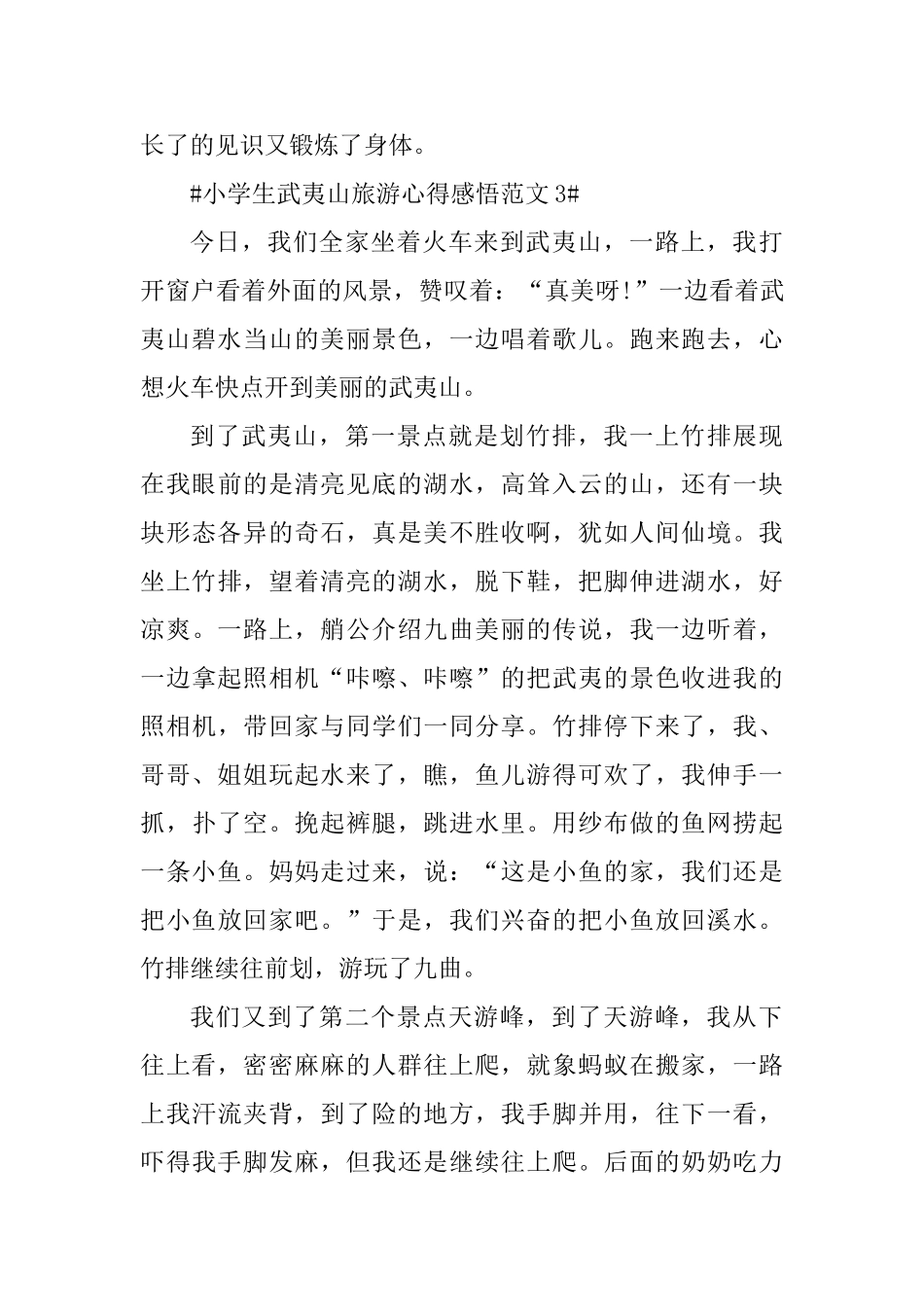 长了的见识又锻炼了身体。

#小学生武夷山旅游心得感悟范文 3#

今日，我们全家坐着火车来到武夷山，一路上，我打开窗户看着外面的风景，赞叹着：“真美呀!”一边看着武夷山碧水当山的美丽景色，一边唱着歌儿。跑来跑去，心想火车快点开到美丽的武夷山。

到了武夷山，第一景点就是划竹排，我一上竹排展现在我眼前的是清亮见底的湖水，高耸入云的山，还有一块块形态各异的奇石，真是美不胜收啊，犹如人间仙境。我坐上竹排，望着清亮的湖水，脱下鞋，把脚伸进湖水，好凉爽。一路上，艄公介绍九曲美丽的传说，我一边听着，一边拿起照相机“咔嚓、咔嚓”的把武夷的景色收进我的照相机，带回家与同学们一同分享。竹排停下来了，我、哥哥、姐姐玩起水来了，瞧，鱼儿游得可欢了，我伸手一抓，扑了空。挽起裤腿，跳进水里。用纱布做的鱼网捞起一条小鱼。妈妈走过来，说：“这是小鱼的家，我们还是把小鱼放回家吧。”于是，我们兴奋的把小鱼放回溪水。竹排继续往前划，游玩了九曲。

我们又到了第二个景点天游峰，到了天游峰，我从下往上看，密密麻麻的人群往上爬，就象蚂蚁在搬家，一路上我汗流夹背，到了险的地方，我手脚并用，往下一看，吓得我手脚发麻，但我还是继续往上爬。后面的奶奶吃力